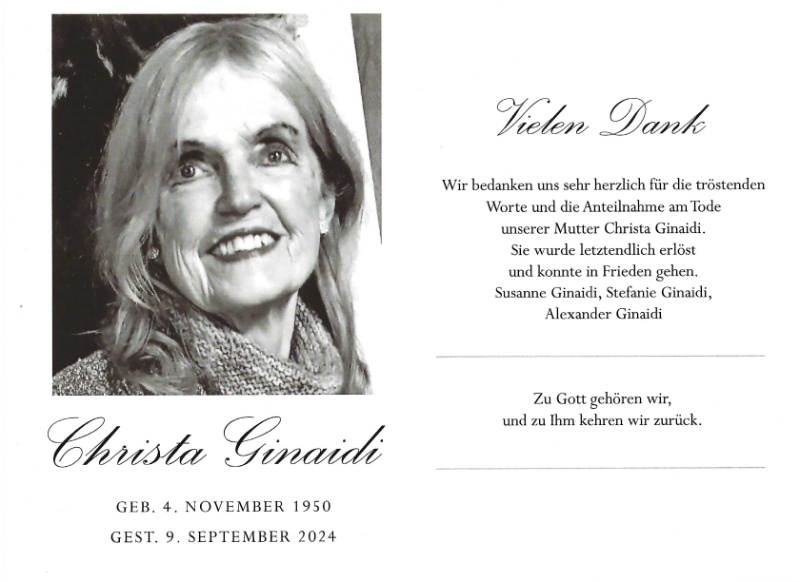 Christa Ginaidi

GEB. 4. NOVEMBER 1950
GEST. 9. SEPTEMBER 2024

Vielen Dank

Wir bedanken uns sehr herzlich für die tröstenden Worte und die Anteilnahme am Tode unserer Mutter Christa Ginaidi. Sie wurde letztendlich erlöst und konnte in Frieden gehen.
Susanne Ginaidi, Stefanie Ginaidi, Alexander Ginaidi

Zu Gott gehören wir,
und zu Ihm kehren wir zurück.